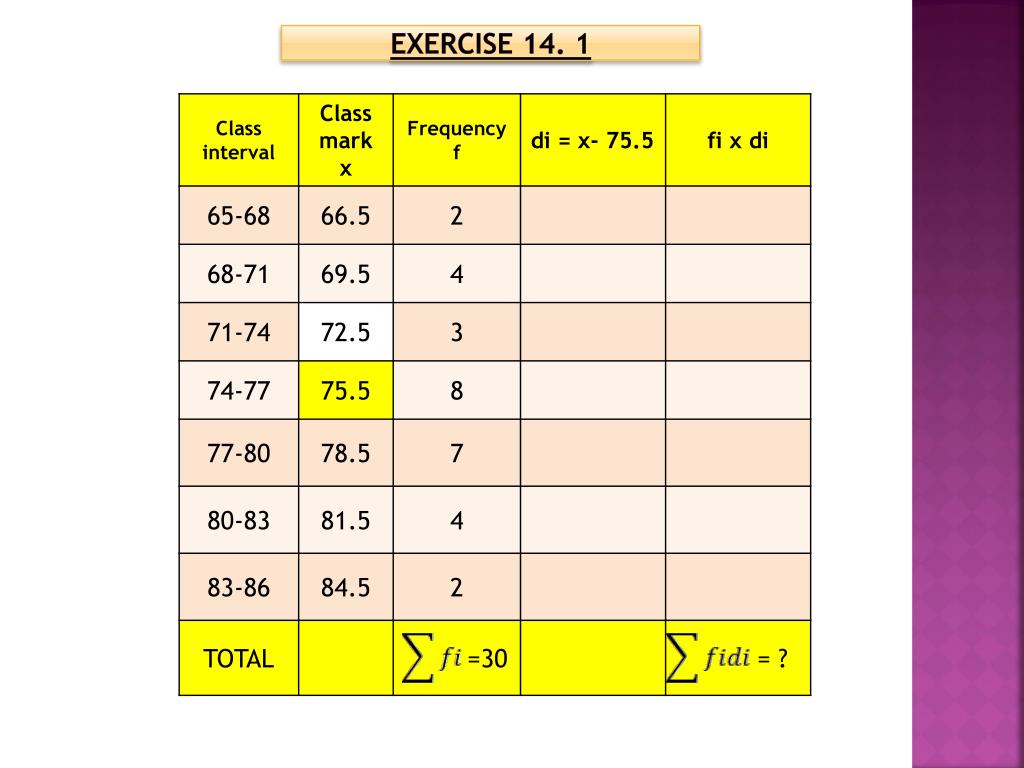 EXERCISE 14. 1

| Class interval | Class mark x | Frequency f | di = x- 75.5 | fi x di |
|---|---|---|---|---|
| 65-68 | 66.5 | 2 | | |
| 68-71 | 69.5 | 4 | | |
| 71-74 | 72.5 | 3 | | |
| 74-77 | 75.5 | 8 | | |
| 77-80 | 78.5 | 7 | | |
| 80-83 | 81.5 | 4 | | |
| 83-86 | 84.5 | 2 | | |
| TOTAL | | $\sum fi$ =30 | | $\sum fidi$ = ? |